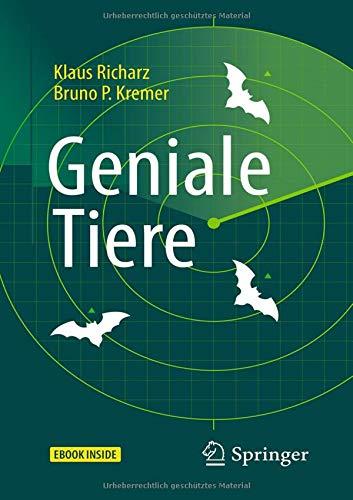 Urheberrechtlich geschütztes Material

Klaus Richarz
Bruno P. Kremer

Geniale Tiere

EBOOK INSIDE

Springer

Urheberrechtlich geschütztes Material